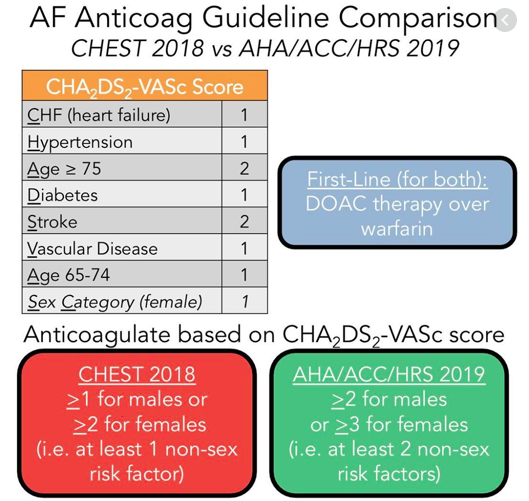 AF Anticoag Guideline Comparison
CHEST 2018 vs AHA/ACC/HRS 2019

| $CHA_2DS_2$-VASc Score | |
|---|---|
| CHF (heart failure) | 1 |
| Hypertension | 1 |
| Age ≥ 75 | 2 |
| Diabetes | 1 |
| Stroke | 2 |
| Vascular Disease | 1 |
| Age 65-74 | 1 |
| Sex Category (female) | 1 |

First-Line (for both):
DOAC therapy over warfarin

Anticoagulate based on $CHA_2DS_2$-VASc score

CHEST 2018
≥1 for males or ≥2 for females (i.e. at least 1 non-sex risk factor)

AHA/ACC/HRS 2019
≥2 for males or ≥3 for females (i.e. at least 2 non-sex risk factors)